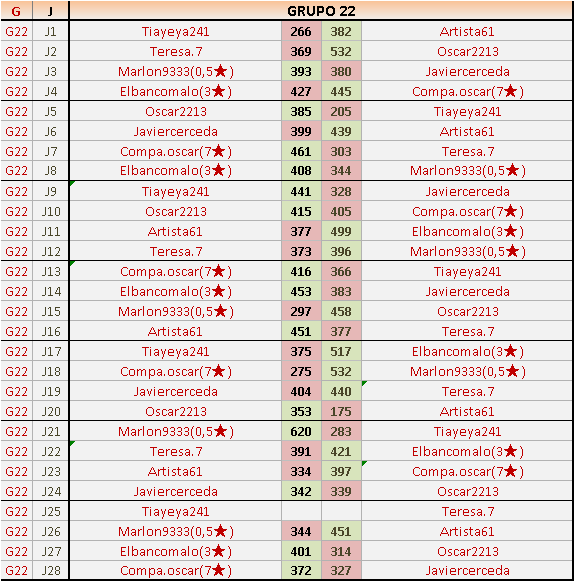 | G | J | GRUPO 22 | | | |
|---|---|---|---|---|---|
| G22 | J1 | Tiayeya241 | 266 | 382 | Artista61 |
| G22 | J2 | Teresa.7 | 369 | 532 | Oscar2213 |
| G22 | J3 | Marlon9333(0,5★) | 393 | 380 | Javiercerceda |
| G22 | J4 | Elbancomalo(3★) | 427 | 445 | Compa.oscar(7★) |
| G22 | J5 | Oscar2213 | 385 | 205 | Tiayeya241 |
| G22 | J6 | Javiercerceda | 399 | 439 | Artista61 |
| G22 | J7 | Compa.oscar(7★) | 461 | 303 | Teresa.7 |
| G22 | J8 | Elbancomalo(3★) | 408 | 344 | Marlon9333(0,5★) |
| G22 | J9 | Tiayeya241 | 441 | 328 | Javiercerceda |
| G22 | J10 | Oscar2213 | 415 | 405 | Compa.oscar(7★) |
| G22 | J11 | Artista61 | 377 | 499 | Elbancomalo(3★) |
| G22 | J12 | Teresa.7 | 373 | 396 | Marlon9333(0,5★) |
| G22 | J13 | Compa.oscar(7★) | 416 | 366 | Tiayeya241 |
| G22 | J14 | Elbancomalo(3★) | 453 | 383 | Javiercerceda |
| G22 | J15 | Marlon9333(0,5★) | 297 | 458 | Oscar2213 |
| G22 | J16 | Artista61 | 451 | 377 | Teresa.7 |
| G22 | J17 | Tiayeya241 | 375 | 517 | Elbancomalo(3★) |
| G22 | J18 | Compa.oscar(7★) | 275 | 532 | Marlon9333(0,5★) |
| G22 | J19 | Javiercerceda | 404 | 440 | Teresa.7 |
| G22 | J20 | Oscar2213 | 353 | 175 | Artista61 |
| G22 | J21 | Marlon9333(0,5★) | 620 | 283 | Tiayeya241 |
| G22 | J22 | Teresa.7 | 391 | 421 | Elbancomalo(3★) |
| G22 | J23 | Artista61 | 334 | 397 | Compa.oscar(7★) |
| G22 | J24 | Javiercerceda | 342 | 339 | Oscar2213 |
| G22 | J25 | Tiayeya241 | | | Teresa.7 |
| G22 | J26 | Marlon9333(0,5★) | 344 | 451 | Artista61 |
| G22 | J27 | Elbancomalo(3★) | 401 | 314 | Oscar2213 |
| G22 | J28 | Compa.oscar(7★) | 372 | 327 | Javiercerceda |